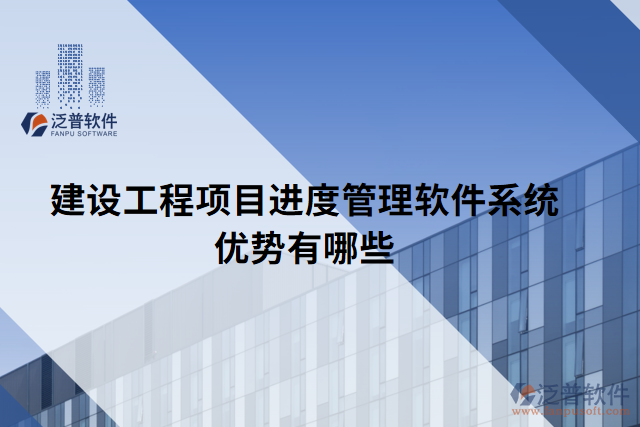 泛普软件
FANPU SOFTWARE

建设工程项目进度管理软件系统优势有哪些

泛普软件
www.fanpusoft.com